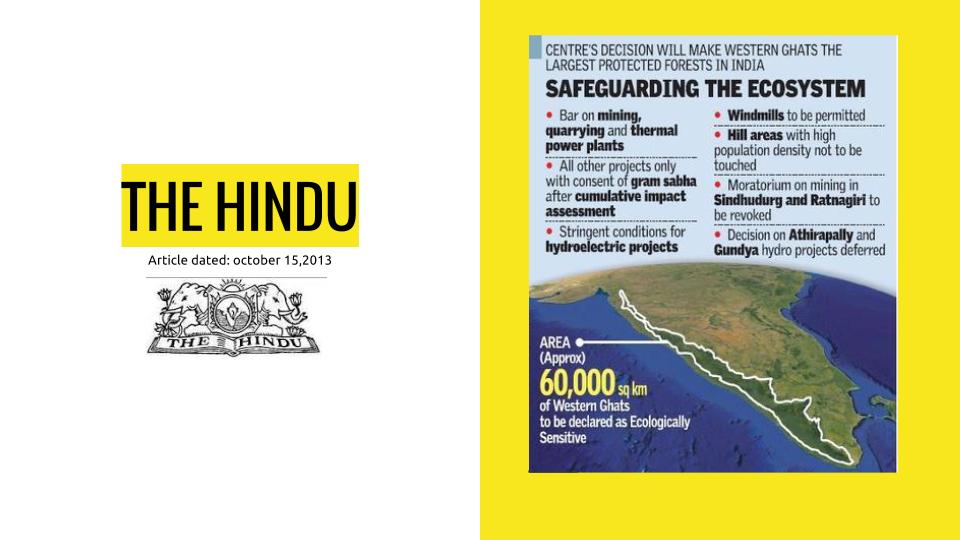 THE HINDU

Article dated: october 15,2013

THE HINDU

CENTRE'S DECISION WILL MAKE WESTERN GHATS THE LARGEST PROTECTED FORESTS IN INDIA

SAFEGUARDING THE ECOSYSTEM

• Bar on mining, quarrying and thermal power plants
• All other projects only with consent of gram sabha after cumulative impact assessment
• Stringent conditions for hydroelectric projects

• Windmills to be permitted
• Hill areas with high population density not to be touched
• Moratorium on mining in Sindhudurg and Ratnagiri to be revoked
• Decision on Athirapally and Gundya hydro projects deferred

AREA (Approx)
60,000 sq km
of Western Ghats to be declared as Ecologically Sensitive